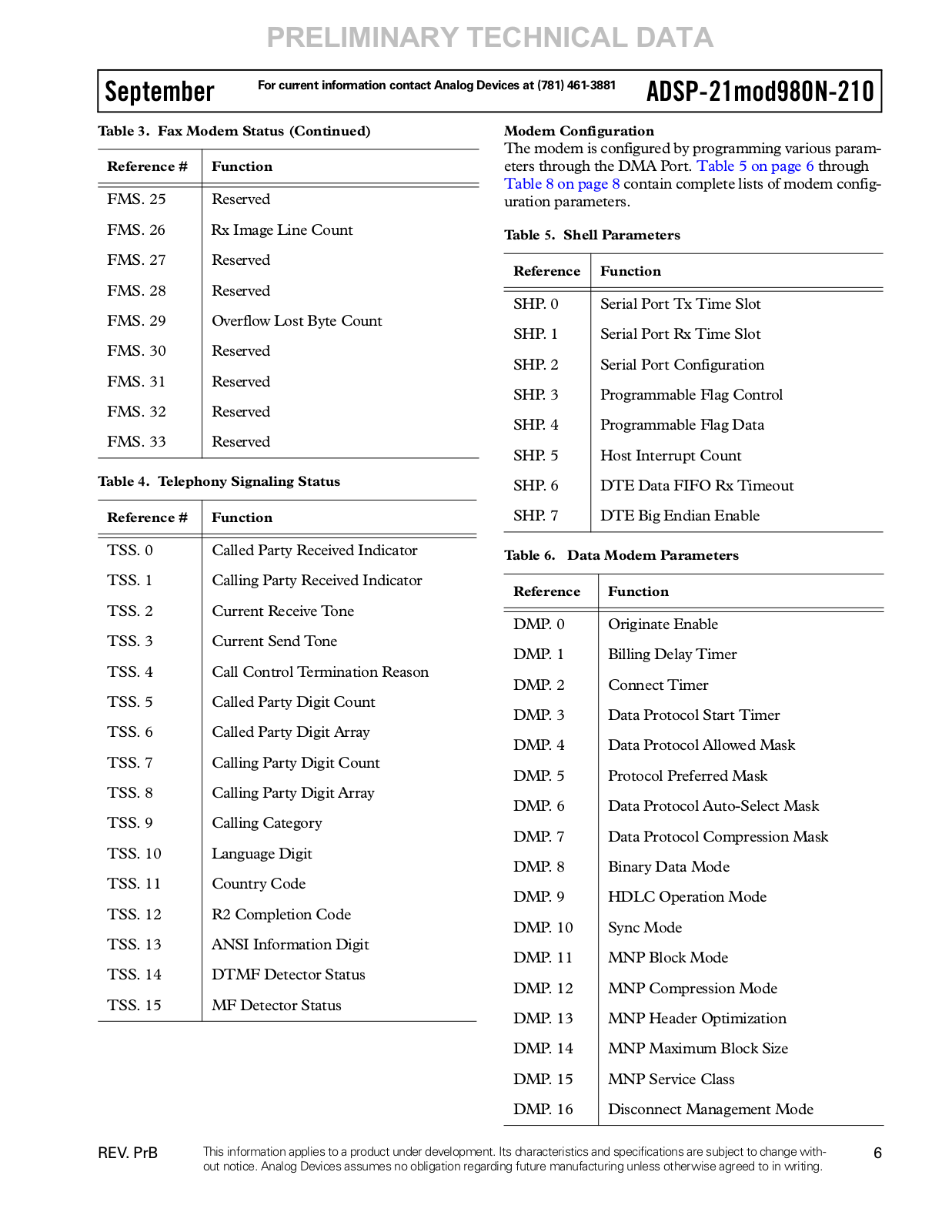 PRELIMINARY TECHNICAL DATA

September For current information contact Analog Devices at (781) 461-3881 ADSP-21mod980N-210

Table 3. Fax Modem Status (Continued)

| Reference # | Function |
|---|---|
| FMS. 25 | Reserved |
| FMS. 26 | Rx Image Line Count |
| FMS. 27 | Reserved |
| FMS. 28 | Reserved |
| FMS. 29 | Overflow Lost Byte Count |
| FMS. 30 | Reserved |
| FMS. 31 | Reserved |
| FMS. 32 | Reserved |
| FMS. 33 | Reserved |

Table 4. Telephony Signaling Status

| Reference # | Function |
|---|---|
| TSS. 0 | Called Party Received Indicator |
| TSS. 1 | Calling Party Received Indicator |
| TSS. 2 | Current Receive Tone |
| TSS. 3 | Current Send Tone |
| TSS. 4 | Call Control Termination Reason |
| TSS. 5 | Called Party Digit Count |
| TSS. 6 | Called Party Digit Array |
| TSS. 7 | Calling Party Digit Count |
| TSS. 8 | Calling Party Digit Array |
| TSS. 9 | Calling Category |
| TSS. 10 | Language Digit |
| TSS. 11 | Country Code |
| TSS. 12 | R2 Completion Code |
| TSS. 13 | ANSI Information Digit |
| TSS. 14 | DTMF Detector Status |
| TSS. 15 | MF Detector Status |

Modem Configuration
The modem is configured by programming various parameters through the DMA Port. Table 5 on page 6 through Table 8 on page 8 contain complete lists of modem configuration parameters.

Table 5. Shell Parameters

| Reference | Function |
|---|---|
| SHP. 0 | Serial Port Tx Time Slot |
| SHP. 1 | Serial Port Rx Time Slot |
| SHP. 2 | Serial Port Configuration |
| SHP. 3 | Programmable Flag Control |
| SHP. 4 | Programmable Flag Data |
| SHP. 5 | Host Interrupt Count |
| SHP. 6 | DTE Data FIFO Rx Timeout |
| SHP. 7 | DTE Big Endian Enable |

Table 6. Data Modem Parameters

| Reference | Function |
|---|---|
| DMP. 0 | Originate Enable |
| DMP. 1 | Billing Delay Timer |
| DMP. 2 | Connect Timer |
| DMP. 3 | Data Protocol Start Timer |
| DMP. 4 | Data Protocol Allowed Mask |
| DMP. 5 | Protocol Preferred Mask |
| DMP. 6 | Data Protocol Auto-Select Mask |
| DMP. 7 | Data Protocol Compression Mask |
| DMP. 8 | Binary Data Mode |
| DMP. 9 | HDLC Operation Mode |
| DMP. 10 | Sync Mode |
| DMP. 11 | MNP Block Mode |
| DMP. 12 | MNP Compression Mode |
| DMP. 13 | MNP Header Optimization |
| DMP. 14 | MNP Maximum Block Size |
| DMP. 15 | MNP Service Class |
| DMP. 16 | Disconnect Management Mode |

REV. PrB This information applies to a product under development. Its characteristics and specifications are subject to change without notice. Analog Devices assumes no obligation regarding future manufacturing unless otherwise agreed to in writing. 6